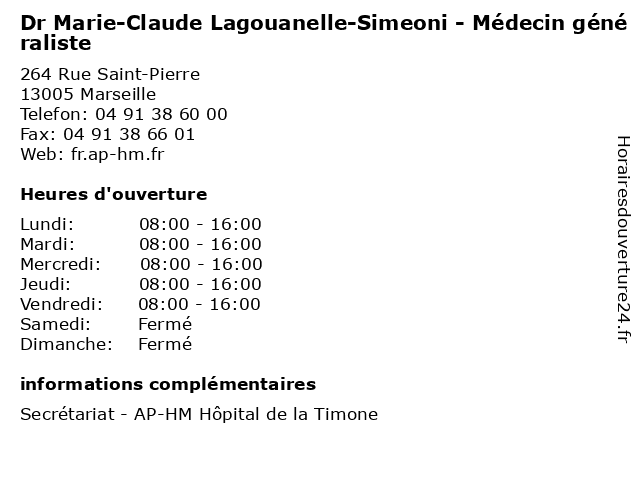 Dr Marie-Claude Lagouanelle-Simeoni - Médecin généraliste

264 Rue Saint-Pierre
13005 Marseille
Telefon: 04 91 38 60 00
Fax: 04 91 38 66 01
Web: fr.ap-hm.fr

Heures d'ouverture

| | |
|---|---|
| Lundi: | 08:00 - 16:00 |
| Mardi: | 08:00 - 16:00 |
| Mercredi: | 08:00 - 16:00 |
| Jeudi: | 08:00 - 16:00 |
| Vendredi: | 08:00 - 16:00 |
| Samedi: | Fermé |
| Dimanche: | Fermé |

informations complémentaires

Secrétariat - AP-HM Hôpital de la Timone

Horairesdouverture24.fr